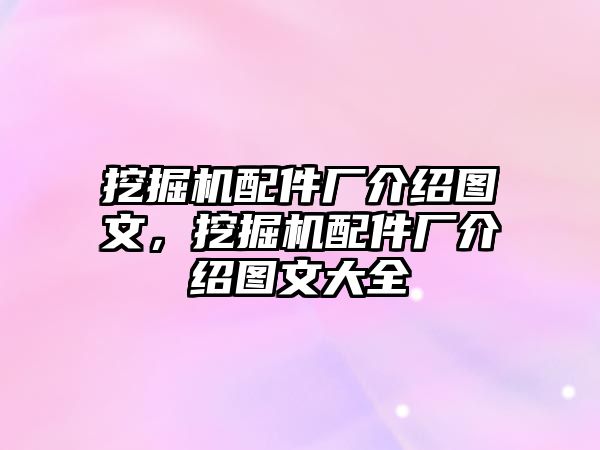 挖掘机配件厂介绍图文，挖掘机配件厂介绍图文大全